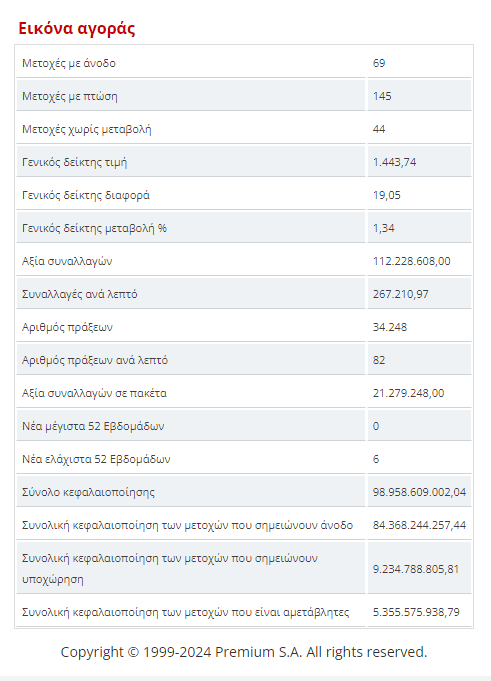 Εικόνα αγοράς

| | |
|---|---|
| Μετοχές με άνοδο | 69 |
| Μετοχές με πτώση | 145 |
| Μετοχές χωρίς μεταβολή | 44 |
| Γενικός δείκτης τιμή | 1.443,74 |
| Γενικός δείκτης διαφορά | 19,05 |
| Γενικός δείκτης μεταβολή % | 1,34 |
| Αξία συναλλαγών | 112.228.608,00 |
| Συναλλαγές ανά λεπτό | 267.210,97 |
| Αριθμός πράξεων | 34.248 |
| Αριθμός πράξεων ανά λεπτό | 82 |
| Αξία συναλλαγών σε πακέτα | 21.279.248,00 |
| Νέα μέγιστα 52 Εβδομάδων | 0 |
| Νέα ελάχιστα 52 Εβδομάδων | 6 |
| Σύνολο κεφαλαιοποίησης | 98.958.609.002,04 |
| Συνολική κεφαλαιοποίηση των μετοχών που σημειώνουν άνοδο | 84.368.244.257,44 |
| Συνολική κεφαλαιοποίηση των μετοχών που σημειώνουν υποχώρηση | 9.234.788.805,81 |
| Συνολική κεφαλαιοποίηση των μετοχών που είναι αμετάβλητες | 5.355.575.938,79 |

Copyright © 1999-2024 Premium S.A. All rights reserved.